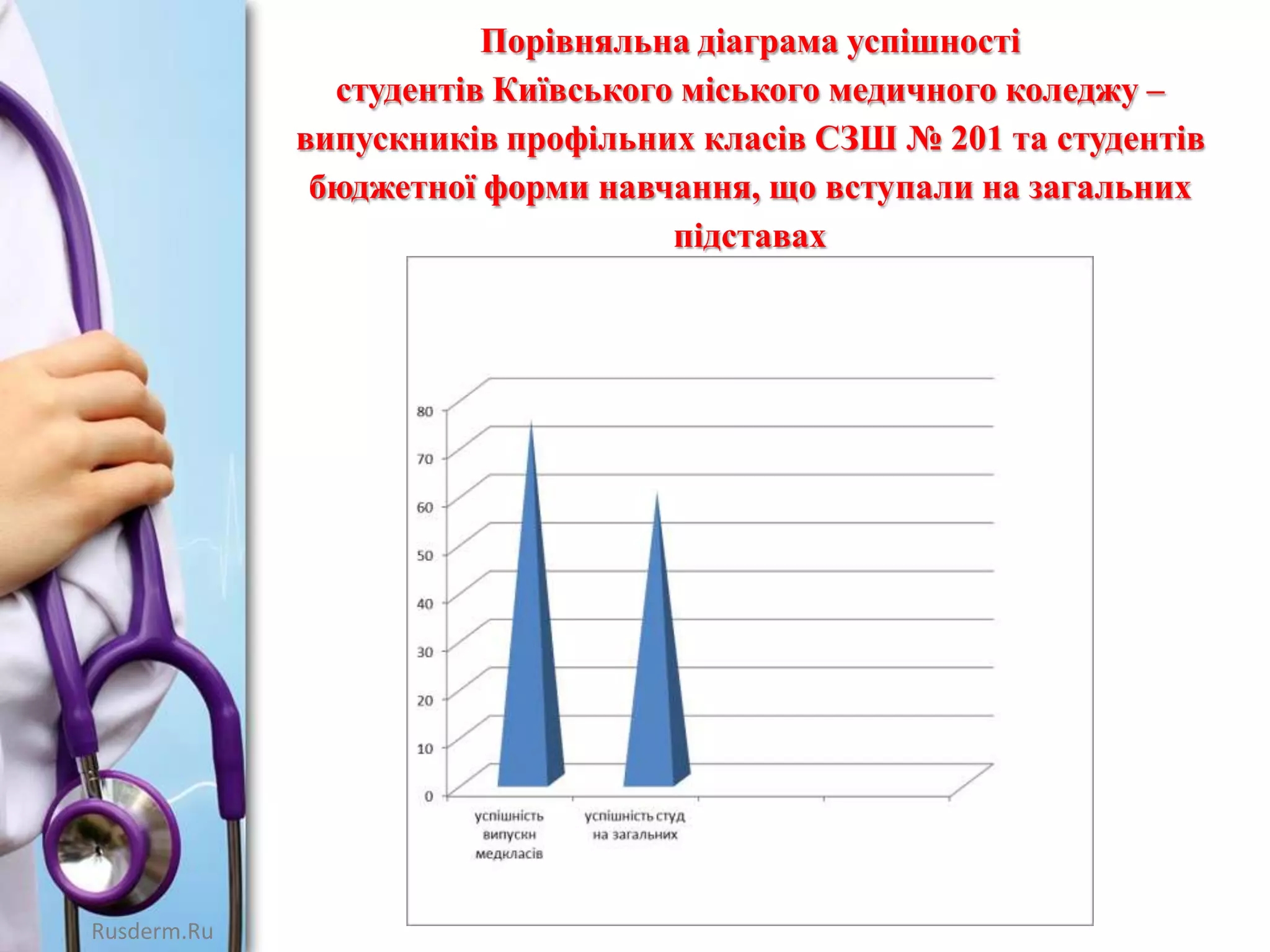 Порівняльна діаграма успішності студентів Київського міського медичного коледжу – випускників профільних класів СЗШ № 201 та студентів бюджетної форми навчання, що вступали на загальних підставах

80
70
60
50
40
30
20
10
0

успішність випускн медкласів

успішність студ на загальних

Rusderm.Ru